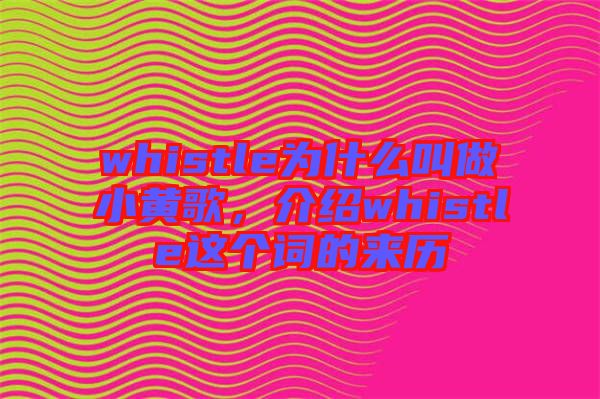 whistle为什么叫做小黄歌，介绍whistle这个词的来历